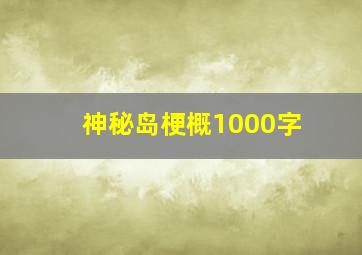 神秘岛梗概1000字